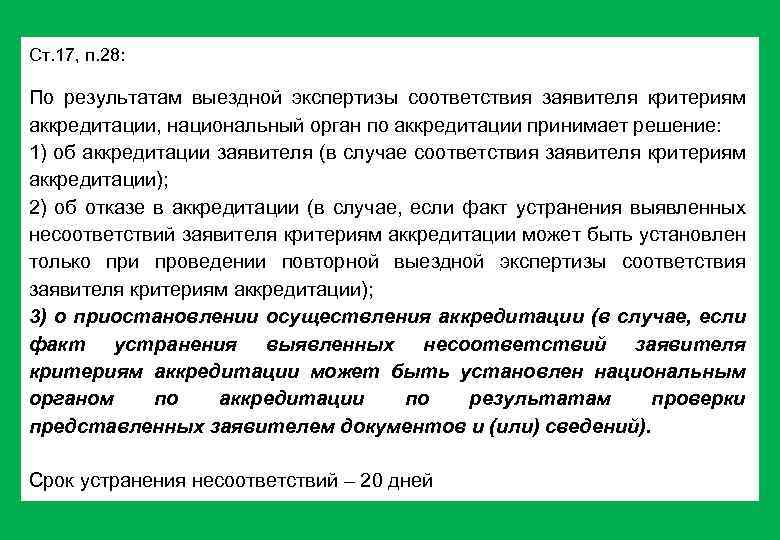 Ст.17, п.28:

По результатам выездной экспертизы соответствия заявителя критериям аккредитации, национальный орган по аккредитации принимает решение:
1) об аккредитации заявителя (в случае соответствия заявителя критериям аккредитации);
2) об отказе в аккредитации (в случае, если факт устранения выявленных несоответствий заявителя критериям аккредитации может быть установлен только при проведении повторной выездной экспертизы соответствия заявителя критериям аккредитации);
3) о приостановлении осуществления аккредитации (в случае, если факт устранения выявленных несоответствий заявителя критериям аккредитации может быть установлен национальным органом по аккредитации по результатам проверки представленных заявителем документов и (или) сведений).

Срок устранения несоответствий – 20 дней